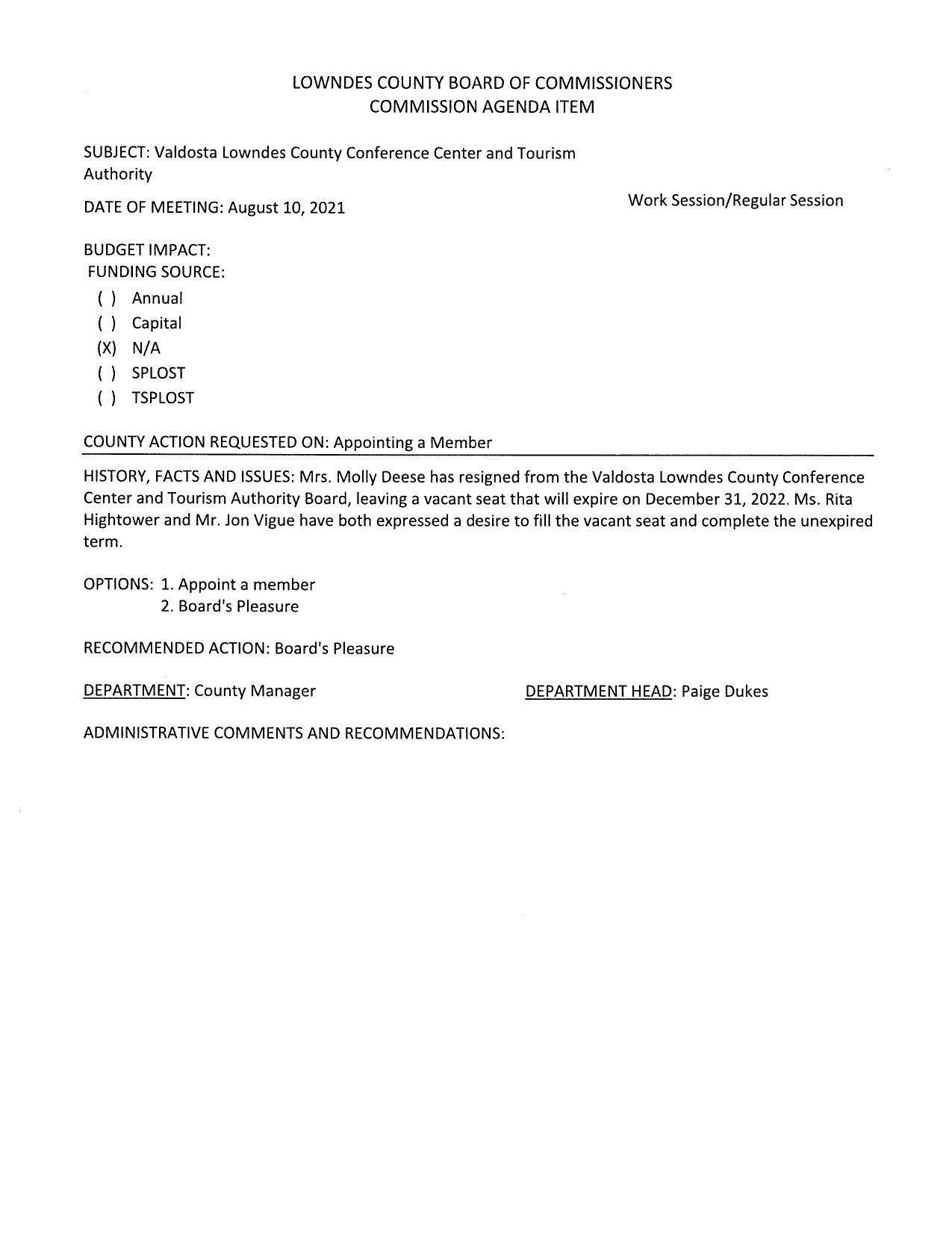 LOWNDES COUNTY BOARD OF COMMISSIONERS
COMMISSION AGENDA ITEM

SUBJECT: Valdosta Lowndes County Conference Center and Tourism Authority

DATE OF MEETING: August 10, 2021

Work Session/Regular Session

BUDGET IMPACT:
FUNDING SOURCE:
( ) Annual
( ) Capital
(X) N/A
( ) SPLOST
( ) TSPLOST

COUNTY ACTION REQUESTED ON: Appointing a Member

HISTORY, FACTS AND ISSUES: Mrs. Molly Deese has resigned from the Valdosta Lowndes County Conference Center and Tourism Authority Board, leaving a vacant seat that will expire on December 31, 2022. Ms. Rita Hightower and Mr. Jon Vigue have both expressed a desire to fill the vacant seat and complete the unexpired term.

OPTIONS: 1. Appoint a member
2. Board's Pleasure

RECOMMENDED ACTION: Board's Pleasure

DEPARTMENT: County Manager

DEPARTMENT HEAD: Paige Dukes

ADMINISTRATIVE COMMENTS AND RECOMMENDATIONS: